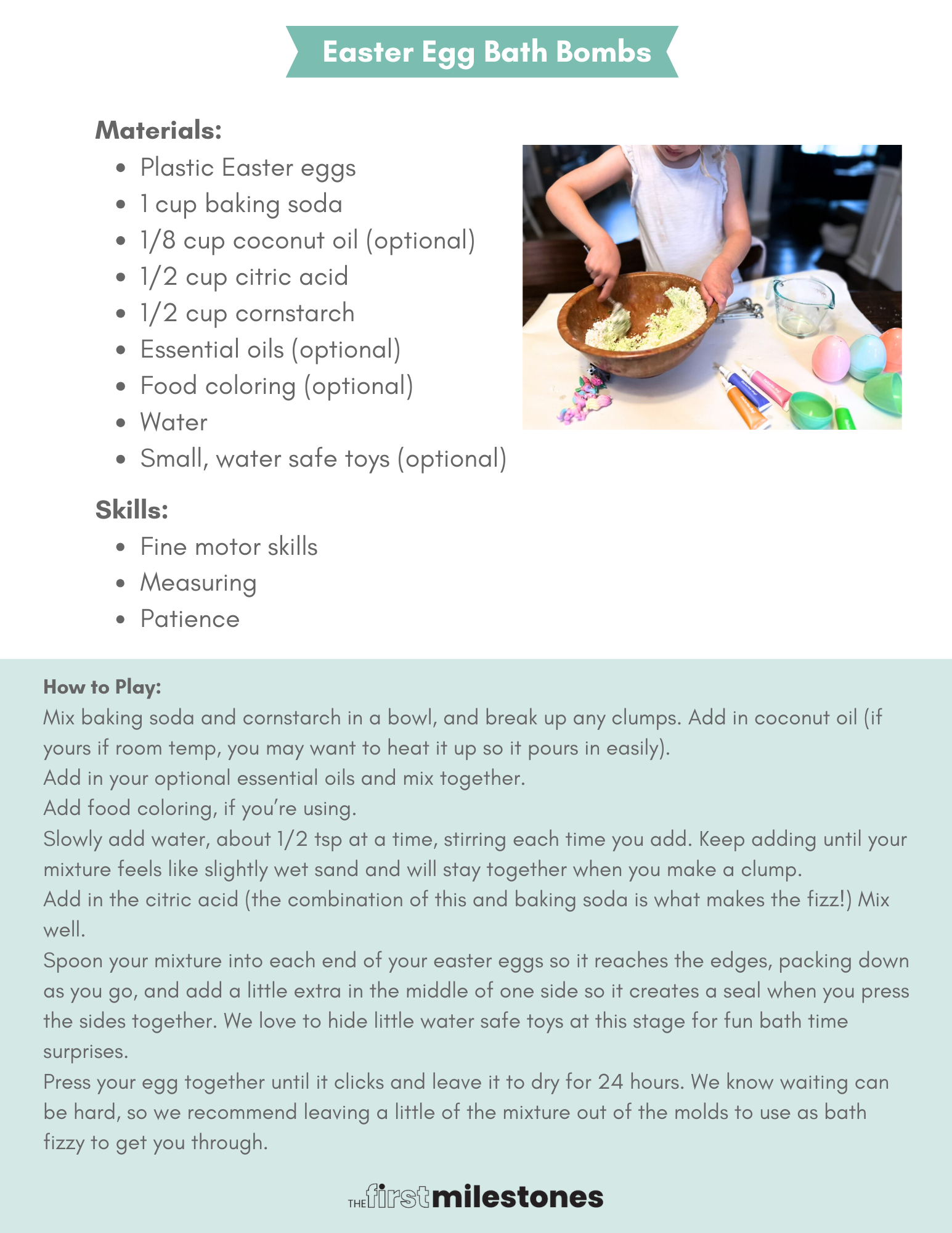 Easter Egg Bath Bombs

Materials:

- Plastic Easter eggs
- 1 cup baking soda
- 1/8 cup coconut oil (optional)
- 1/2 cup citric acid
- 1/2 cup cornstarch
- Essential oils (optional)
- Food coloring (optional)
- Water
- Small, water safe toys (optional)

Skills:

- Fine motor skills
- Measuring
- Patience

How to Play:
Mix baking soda and cornstarch in a bowl, and break up any clumps. Add in coconut oil (if yours if room temp, you may want to heat it up so it pours in easily).
Add in your optional essential oils and mix together.
Add food coloring, if you're using.
Slowly add water, about 1/2 tsp at a time, stirring each time you add. Keep adding until your mixture feels like slightly wet sand and will stay together when you make a clump.
Add in the citric acid (the combination of this and baking soda is what makes the fizz!) Mix well.
Spoon your mixture into each end of your easter eggs so it reaches the edges, packing down as you go, and add a little extra in the middle of one side so it creates a seal when you press the sides together. We love to hide little water safe toys at this stage for fun bath time surprises.
Press your egg together until it clicks and leave it to dry for 24 hours. We know waiting can be hard, so we recommend leaving a little of the mixture out of the molds to use as bath fizzy to get you through.

THE first milestones